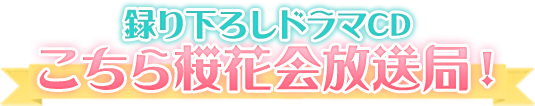 録り下ろしドラマCD
こちら桜花会放送局！